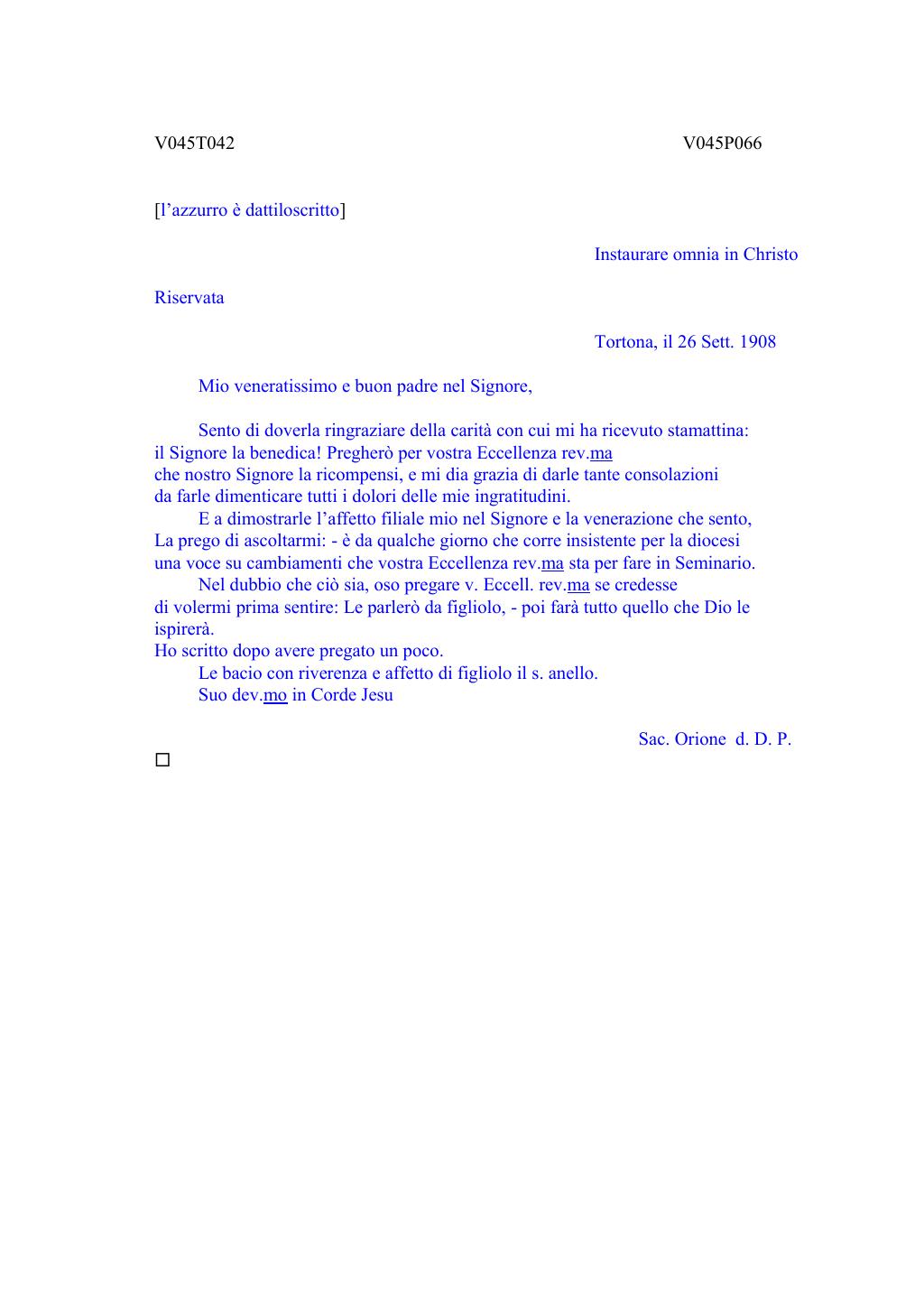 V045T042 V045P066

[l’azzurro è dattiloscritto]

Instaurare omnia in Christo

Riservata

Tortona, il 26 Sett. 1908

Mio veneratissimo e buon padre nel Signore,

Sento di doverla ringraziare della carità con cui mi ha ricevuto stamattina: il Signore la benedica! Pregherò per vostra Eccellenza rev.ma che nostro Signore la ricompensi, e mi dia grazia di darle tante consolazioni da farle dimenticare tutti i dolori delle mie ingratitudini.

E a dimostrarle l’affetto filiale mio nel Signore e la venerazione che sento, La prego di ascoltarmi: - è da qualche giorno che corre insistente per la diocesi una voce su cambiamenti che vostra Eccellenza rev.ma sta per fare in Seminario.

Nel dubbio che ciò sia, oso pregare v. Eccell. rev.ma se credesse di volermi prima sentire: Le parlerò da figliolo, - poi farà tutto quello che Dio le ispirerà.

Ho scritto dopo avere pregato un poco.

Le bacio con riverenza e affetto di figliolo il s. anello.

Suo dev.mo in Corde Jesu

Sac. Orione d. D. P.

□